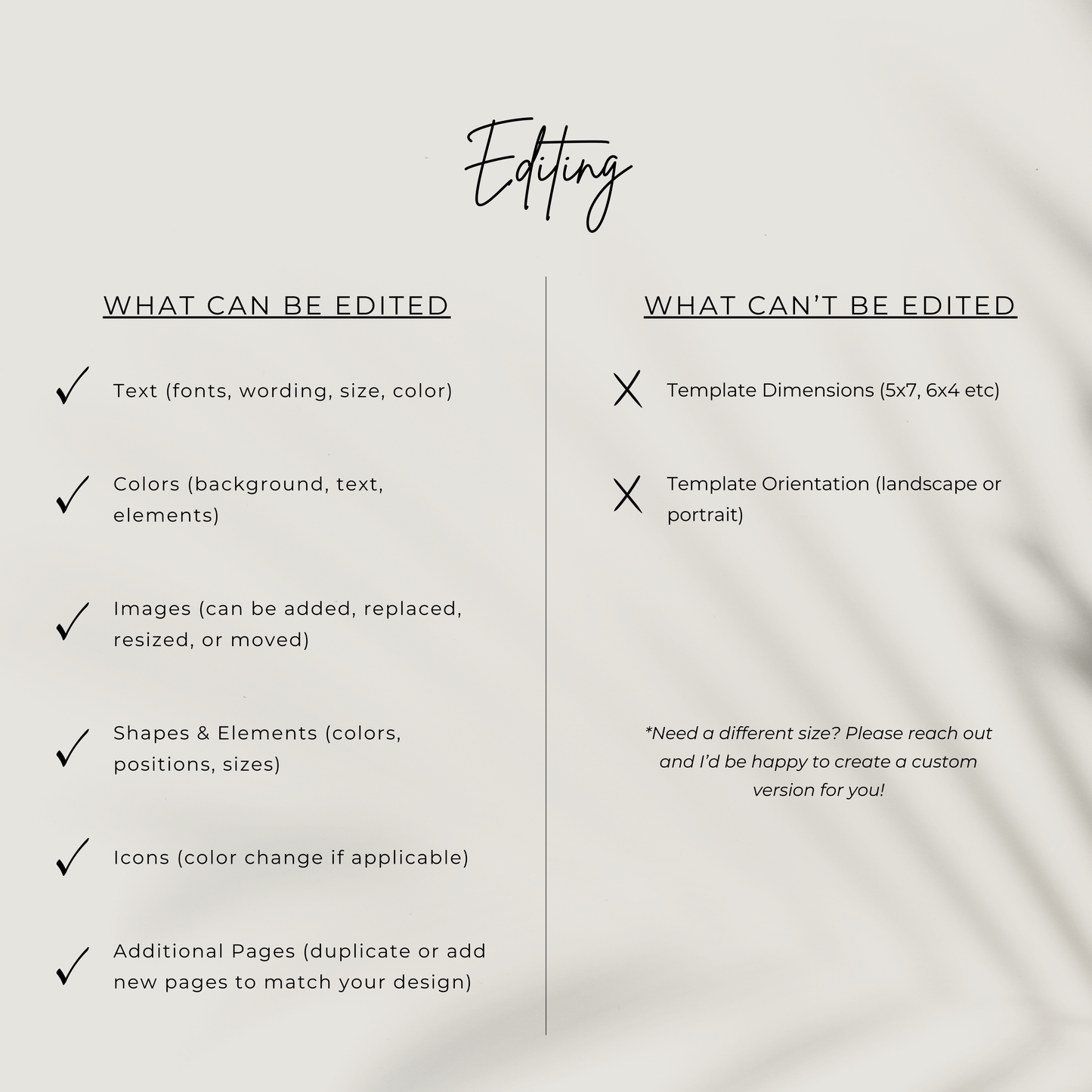 Editing

WHAT CAN BE EDITED

✓ Text (fonts, wording, size, color)

✓ Colors (background, text, elements)

✓ Images (can be added, replaced, resized, or moved)

✓ Shapes & Elements (colors, positions, sizes)

✓ Icons (color change if applicable)

✓ Additional Pages (duplicate or add new pages to match your design)

WHAT CAN'T BE EDITED

X Template Dimensions (5x7, 6x4 etc)

X Template Orientation (landscape or portrait)

*Need a different size? Please reach out and I'd be happy to create a custom version for you!